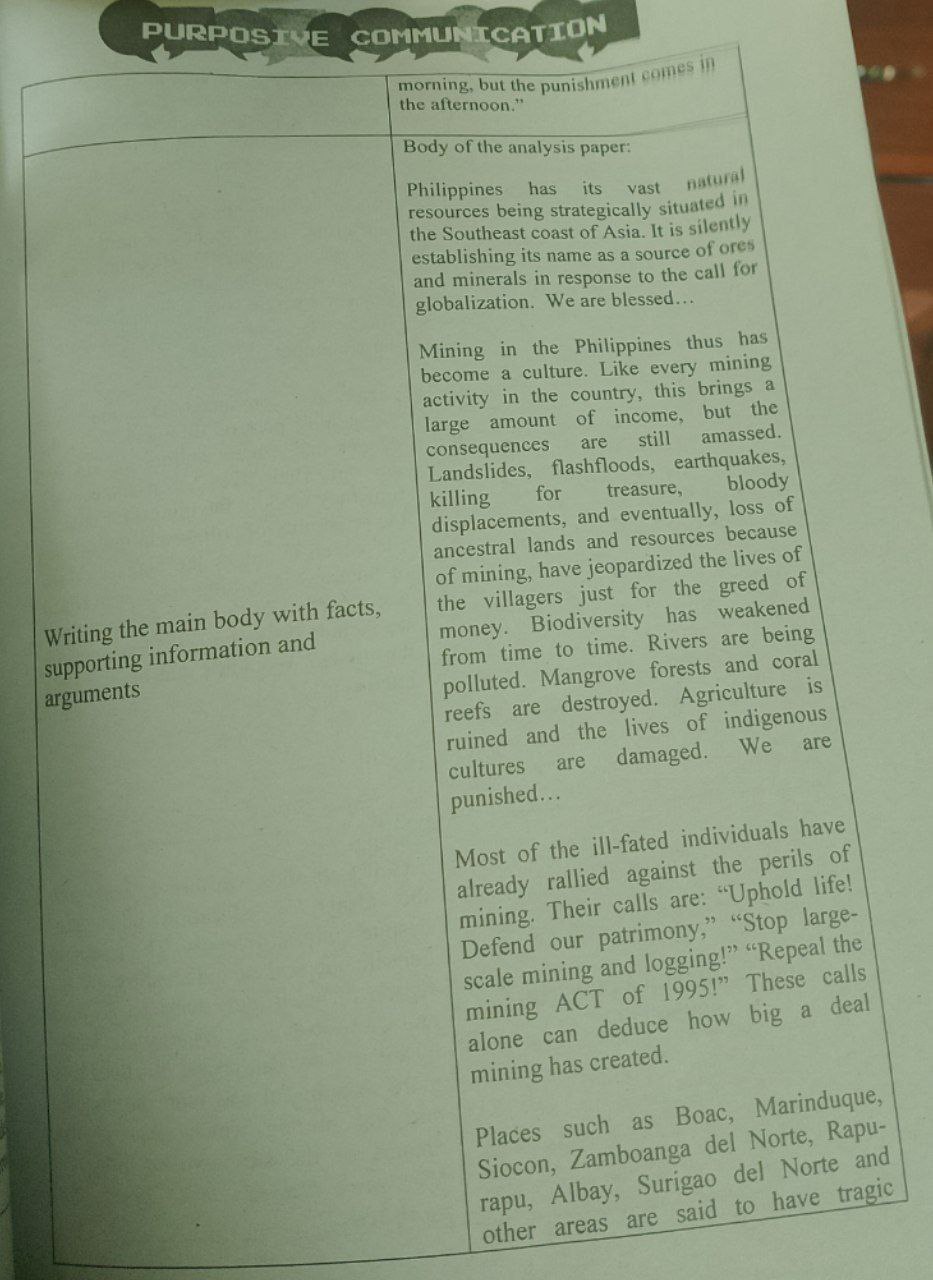 PURPOSIVE COMMUNICATION

| | morning, but the punishment comes in the afternoon." |
|---|---|
| Writing the main body with facts, supporting information and arguments | Body of the analysis paper:<br><br>Philippines has its vast natural resources being strategically situated in the Southeast coast of Asia. It is silently establishing its name as a source of ores and minerals in response to the call for globalization. We are blessed…<br><br>Mining in the Philippines thus has become a culture. Like every mining activity in the country, this brings a large amount of income, but the consequences are still amassed. Landslides, flashfloods, earthquakes, killing for treasure, bloody displacements, and eventually, loss of ancestral lands and resources because of mining, have jeopardized the lives of the villagers just for the greed of money. Biodiversity has weakened from time to time. Rivers are being polluted. Mangrove forests and coral reefs are destroyed. Agriculture is ruined and the lives of indigenous cultures are damaged. We are punished…<br><br>Most of the ill-fated individuals have already rallied against the perils of mining. Their calls are: "Uphold life! Defend our patrimony," "Stop large-scale mining and logging!" "Repeal the mining ACT of 1995!" These calls alone can deduce how big a deal mining has created.<br><br>Places such as Boac, Marinduque, Siocon, Zamboanga del Norte, Rapu-rapu, Albay, Surigao del Norte and other areas are said to have tragic |